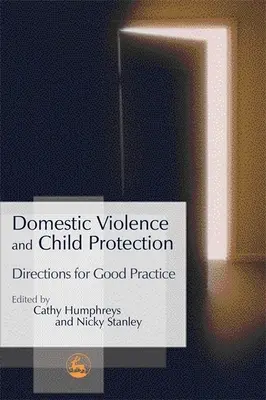 Domestic Violence and Child Protection

Directions for Good Practice

Edited by
Cathy Humphreys
and Nicky Stanley